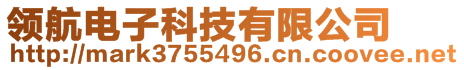 领航电子科技有限公司
http://mark3755496.cn.coovee.net